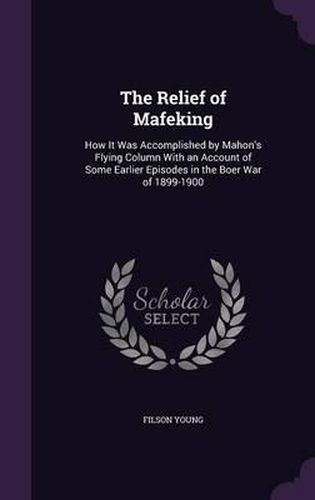 The Relief of Mafeking

How It Was Accomplished by Mahon's Flying Column With an Account of Some Earlier Episodes in the Boer War of 1899-1900

Scholar SELECT

FILSON YOUNG